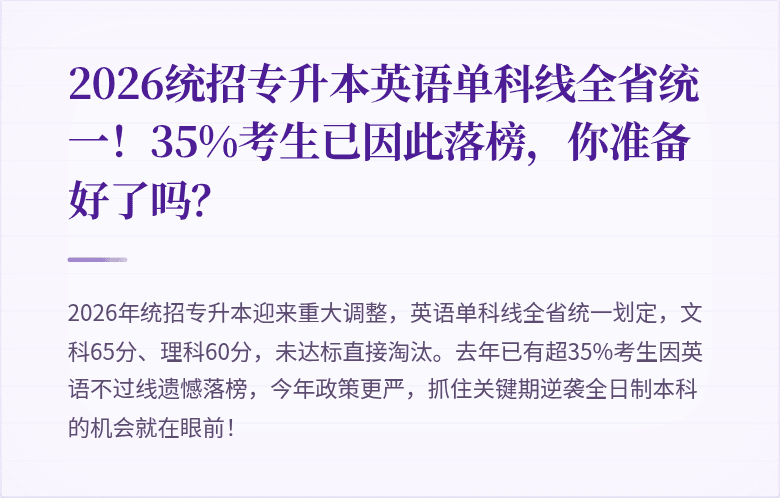 2026统招专升本英语单科线全省统一！35%考生已因此落榜，你准备好了吗?

2026年统招专升本迎来重大调整，英语单科线全省统一划定，文科65分、理科60分，未达标直接淘汰。去年已有超35%考生因英语不过线遗憾落榜，今年政策更严，抓住关键期逆袭全日制本科的机会就在眼前！